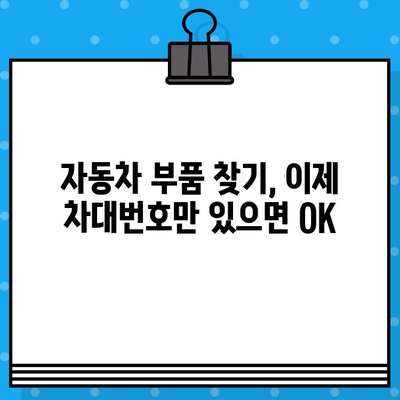 자동차 부품 찾기, 이제 차대번호만 있으면 OK